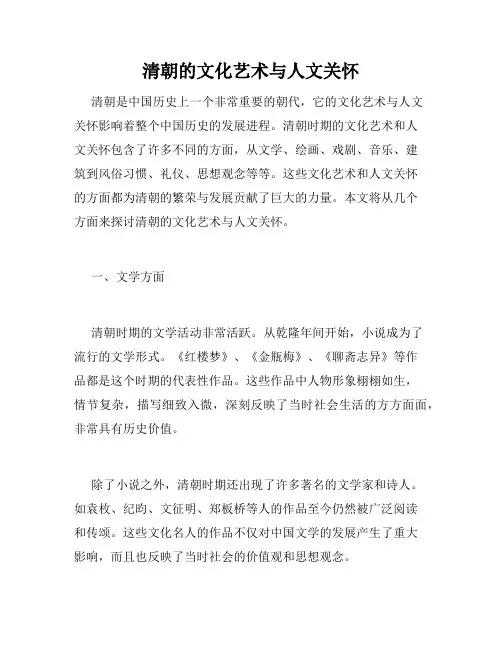 清朝的文化艺术与人文关怀

清朝是中国历史上一个非常重要的朝代，它的文化艺术与人文关怀影响着整个中国历史的发展进程。清朝时期的文化艺术和人文关怀包含了许多不同的方面，从文学、绘画、戏剧、音乐、建筑到风俗习惯、礼仪、思想观念等等。这些文化艺术和人文关怀的方面都为清朝的繁荣与发展贡献了巨大的力量。本文将从几个方面来探讨清朝的文化艺术与人文关怀。

一、文学方面

清朝时期的文学活动非常活跃。从乾隆年间开始，小说成为了流行的文学形式。《红楼梦》、《金瓶梅》、《聊斋志异》等作品都是这个时期的代表性作品。这些作品中人物形象栩栩如生，情节复杂，描写细致入微，深刻反映了当时社会生活的方方面面，非常具有历史价值。

除了小说之外，清朝时期还出现了许多著名的文学家和诗人。如袁枚、纪昀、文征明、郑板桥等人的作品至今仍然被广泛阅读和传颂。这些文化名人的作品不仅对中国文学的发展产生了重大影响，而且也反映了当时社会的价值观和思想观念。